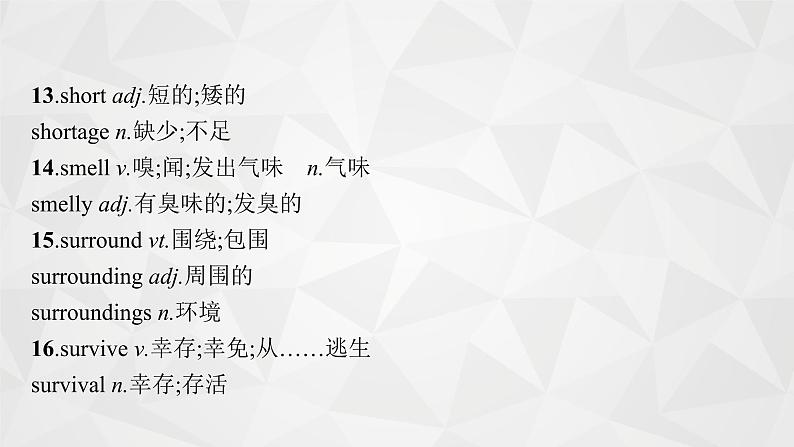 13.short adj.短的;矮的
shortage n.缺少;不足
14.smell v.嗅;闻;发出气味　n.气味
smelly adj.有臭味的;发臭的
15.surround vt.围绕;包围
surrounding adj.周围的
surroundings n.环境
16.survive v.幸存;幸免;从……逃生
survival n.幸存;存活